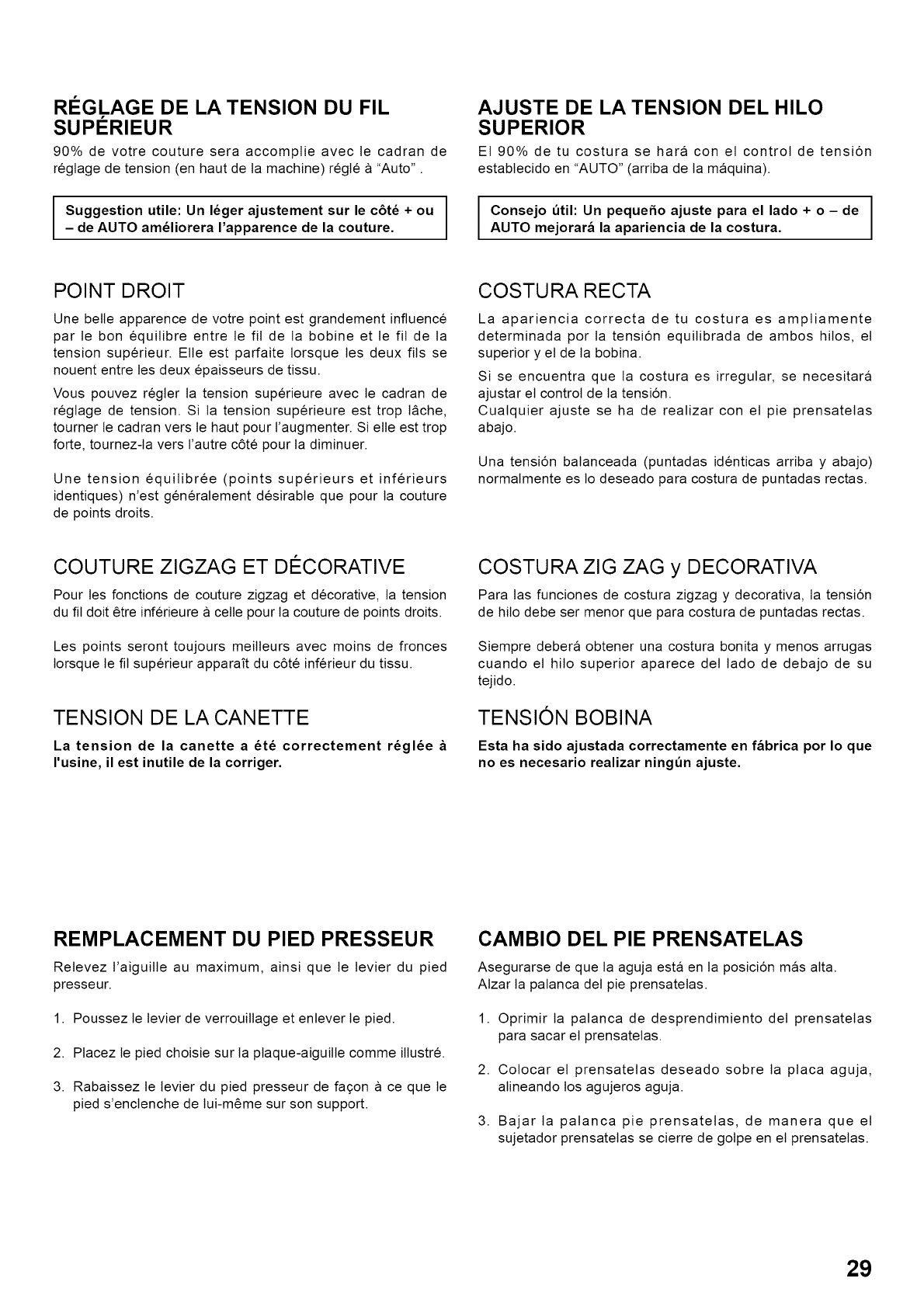 RÉGLAGE DE LA TENSION DU FIL SUPÉRIEUR

90% de votre couture sera accomplie avec le cadran de réglage de tension (en haut de la machine) réglé à "Auto" .

Suggestion utile: Un léger ajustement sur le côté + ou – de AUTO améliorera l'apparence de la couture.

POINT DROIT

Une belle apparence de votre point est grandement influencé par le bon équilibre entre le fil de la bobine et le fil de la tension supérieur. Elle est parfaite lorsque les deux fils se nouent entre les deux épaisseurs de tissu.

Vous pouvez régler la tension supérieure avec le cadran de réglage de tension. Si la tension supérieure est trop lâche, tourner le cadran vers le haut pour l'augmenter. Si elle est trop forte, tournez-la vers l'autre côté pour la diminuer.

Une tension équilibrée (points supérieurs et inférieurs identiques) n'est généralement désirable que pour la couture de points droits.

COUTURE ZIGZAG ET DÉCORATIVE

Pour les fonctions de couture zigzag et décorative, la tension du fil doit être inférieure à celle pour la couture de points droits.

Les points seront toujours meilleurs avec moins de fronces lorsque le fil supérieur apparaît du côté inférieur du tissu.

TENSION DE LA CANETTE

La tension de la canette a été correctement réglée à l'usine, il est inutile de la corriger.

REMPLACEMENT DU PIED PRESSEUR

Relevez l'aiguille au maximum, ainsi que le levier du pied presseur.

1. Poussez le levier de verrouillage et enlever le pied.

2. Placez le pied choisie sur la plaque-aiguille comme illustré.

3. Rabaissez le levier du pied presseur de façon à ce que le pied s'enclenche de lui-même sur son support.

AJUSTE DE LA TENSION DEL HILO SUPERIOR

El 90% de tu costura se hará con el control de tensión establecido en "AUTO" (arriba de la máquina).

Consejo útil: Un pequeño ajuste para el lado + o – de AUTO mejorará la apariencia de la costura.

COSTURA RECTA

La apariencia correcta de tu costura es ampliamente determinada por la tensión equilibrada de ambos hilos, el superior y el de la bobina.

Si se encuentra que la costura es irregular, se necesitará ajustar el control de la tensión.
Cualquier ajuste se ha de realizar con el pie prensatelas abajo.

Una tensión balanceada (puntadas idénticas arriba y abajo) normalmente es lo deseado para costura de puntadas rectas.

COSTURA ZIG ZAG y DECORATIVA

Para las funciones de costura zigzag y decorativa, la tensión de hilo debe ser menor que para costura de puntadas rectas.

Siempre deberá obtener una costura bonita y menos arrugas cuando el hilo superior aparece del lado de debajo de su tejido.

TENSIÓN BOBINA

Esta ha sido ajustada correctamente en fábrica por lo que no es necesario realizar ningún ajuste.

CAMBIO DEL PIE PRENSATELAS

Asegurarse de que la aguja está en la posición más alta.
Alzar la palanca del pie prensatelas.

1. Oprimir la palanca de desprendimiento del prensatelas para sacar el prensatelas.

2. Colocar el prensatelas deseado sobre la placa aguja, alineando los agujeros aguja.

3. Bajar la palanca pie prensatelas, de manera que el sujetador prensatelas se cierre de golpe en el prensatelas.

29